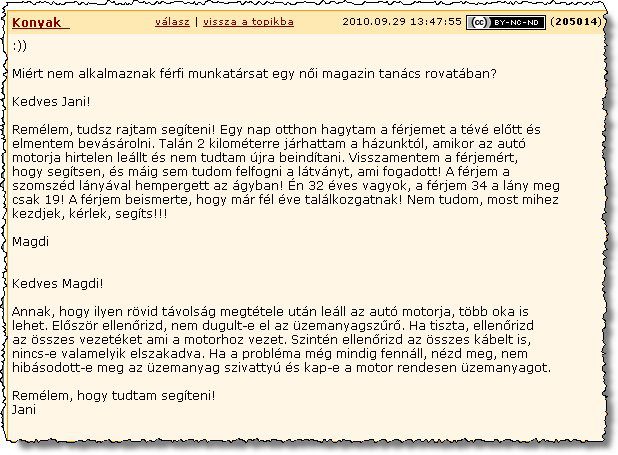 Konyak válasz | vissza a topikba 2010.09.29 13:47:55 (cc) BY-NC-ND (205014)

:))

Miért nem alkalmaznak férfi munkatársat egy női magazin tanács rovatában?

Kedves Jani!

Remélem, tudsz rajtam segíteni! Egy nap otthon hagytam a férjemet a tévé előtt és elmentem bevásárolni. Talán 2 kilométerre járhattam a házunktól, amikor az autó motorja hirtelen leállt és nem tudtam újra beindítani. Visszamentem a férjemért, hogy segítsen, és máig sem tudom felfogni a látványt, ami fogadott! A férjem a szomszéd lányával hempergett az ágyban! Én 32 éves vagyok, a férjem 34 a lány meg csak 19! A férjem beismerte, hogy már fél éve találkozgatnak! Nem tudom, most mihez kezdjek, kérlek, segíts!!!

Magdi

Kedves Magdi!

Annak, hogy ilyen rövid távolság megtétele után leáll az autó motorja, több oka is lehet. Először ellenőrizd, nem dugult-e el az üzemanyagszűrő. Ha tiszta, ellenőrizd az összes vezetéket ami a motorhoz vezet. Szintén ellenőrizd az összes kábelt is, nincs-e valamelyik elszakadva. Ha a probléma még mindig fennáll, nézd meg, nem hibásodott-e meg az üzemanyag szivattyú és kap-e a motor rendesen üzemanyagot.

Remélem, hogy tudtam segíteni!
Jani